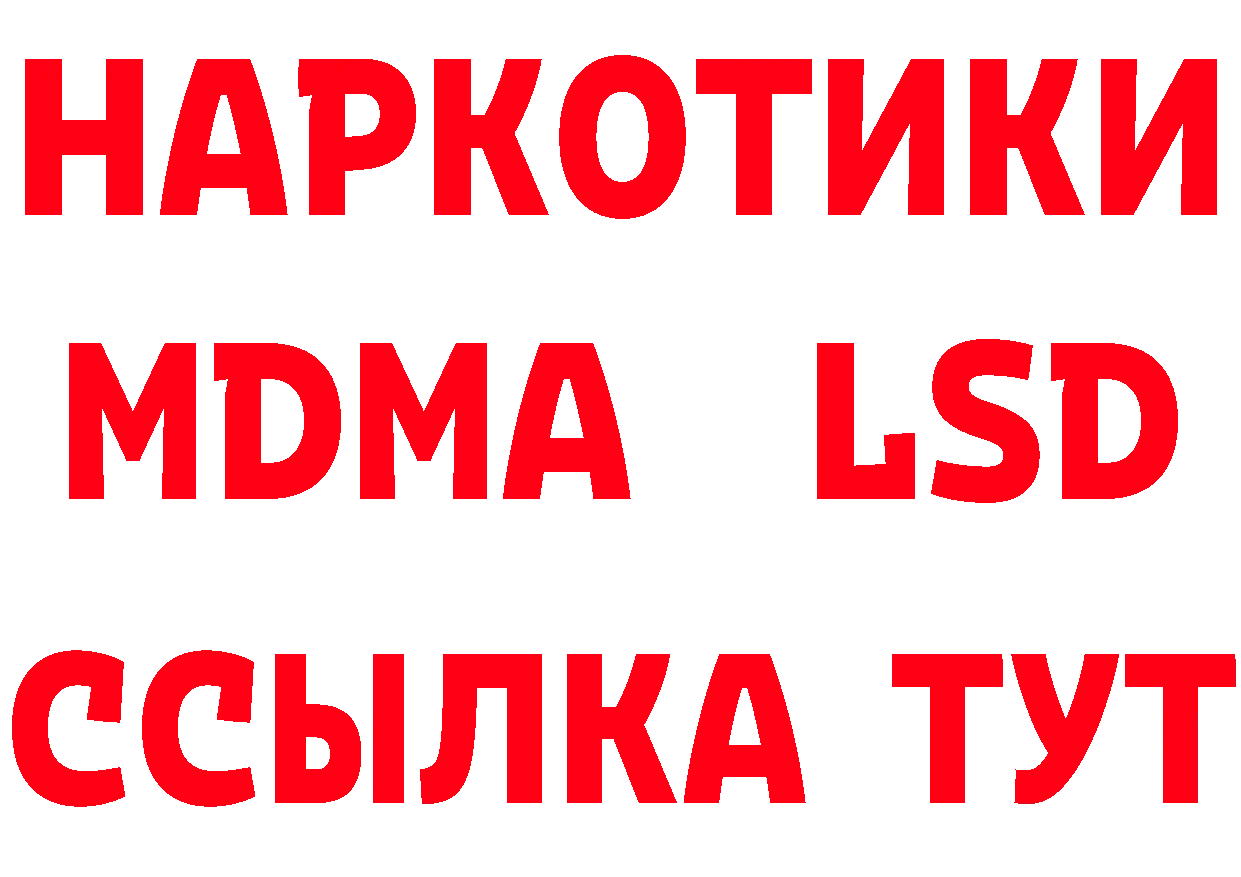 НАРКОТИКИ
MDMA LSD
ССЫЛКА ТУТ